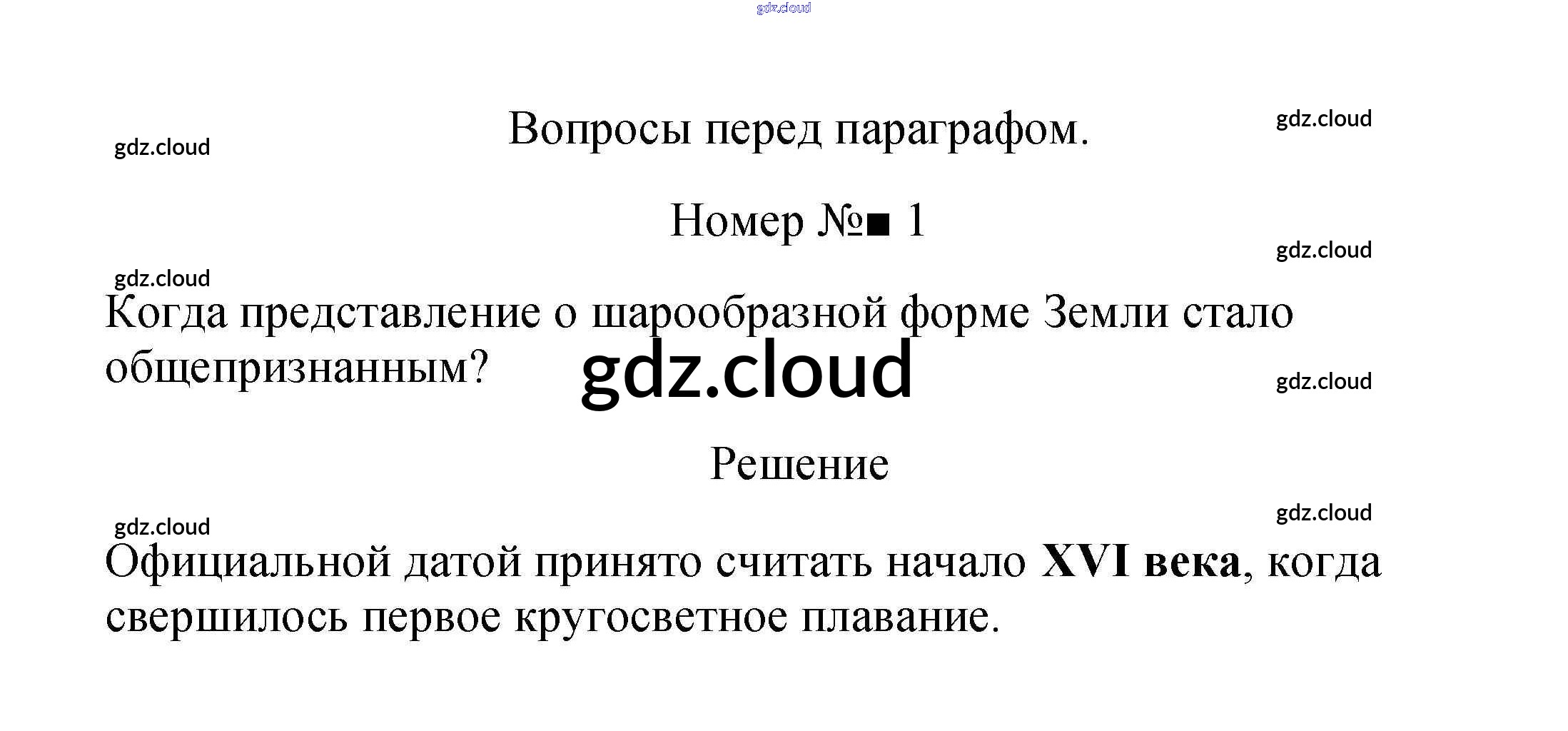 Вопросы перед параграфом.

Номер №■ 1

Когда представление о шарообразной форме Земли стало общепризнанным?

Решение

Официальной датой принято считать начало XVI века, когда свершилось первое кругосветное плавание.

gdz.cloud